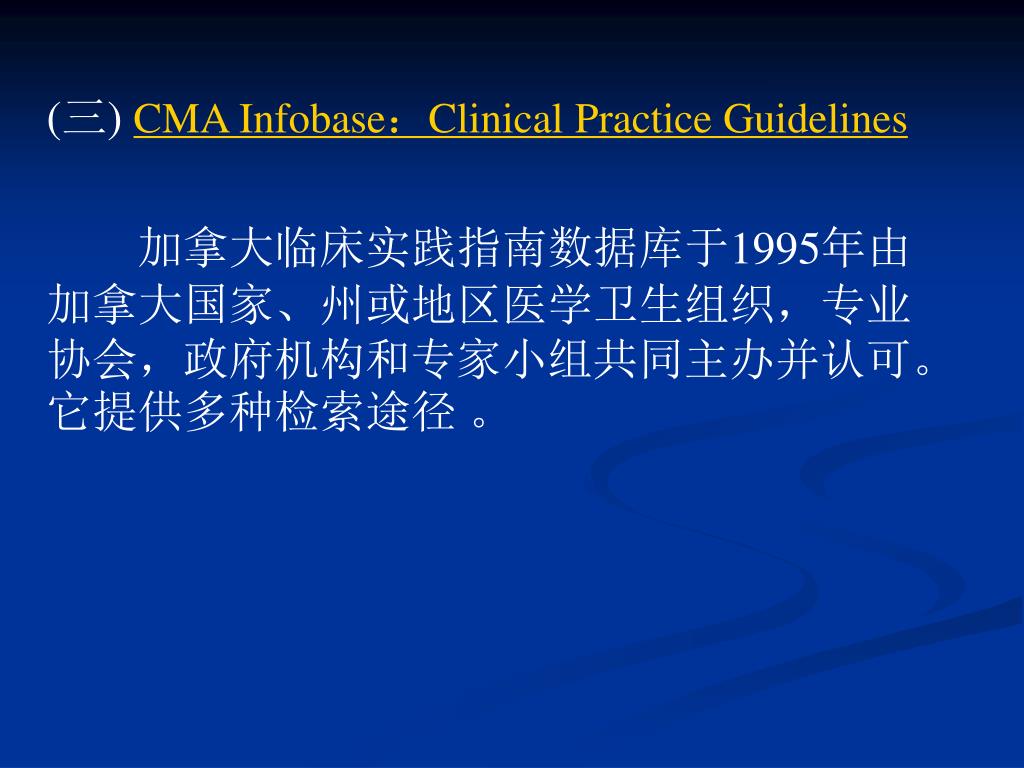 (三) CMA Infobase：Clinical Practice Guidelines

加拿大临床实践指南数据库于1995年由加拿大国家、州或地区医学卫生组织，专业协会，政府机构和专家小组共同主办并认可。它提供多种检索途径 。